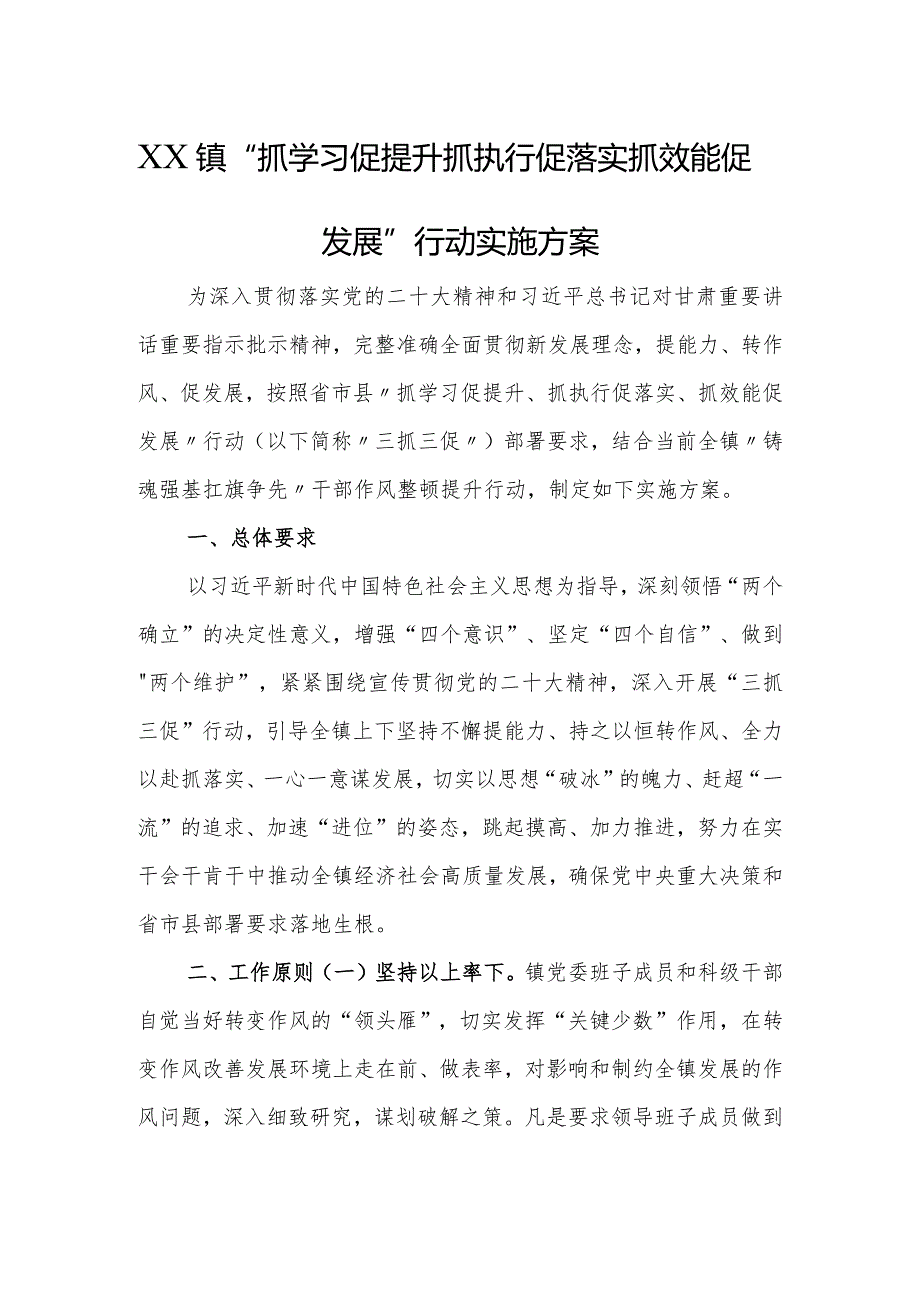 XX镇“抓学习促提升抓执行促落实抓效能促发展”行动实施方案

为深入贯彻落实党的二十大精神和习近平总书记对甘肃重要讲话重要指示批示精神，完整准确全面贯彻新发展理念，提能力、转作风、促发展，按照省市县〃抓学习促提升、抓执行促落实、抓效能促发展〃行动（以下简称〃三抓三促〃）部署要求，结合当前全镇〃铸魂强基扛旗争先〃干部作风整顿提升行动，制定如下实施方案。

一、总体要求

以习近平新时代中国特色社会主义思想为指导，深刻领悟“两个确立”的决定性意义，增强“四个意识”、坚定“四个自信”、做到"两个维护”，紧紧围绕宣传贯彻党的二十大精神，深入开展“三抓三促”行动，引导全镇上下坚持不懈提能力、持之以恒转作风、全力以赴抓落实、一心一意谋发展，切实以思想“破冰”的魄力、赶超“一流”的追求、加速“进位”的姿态，跳起摸高、加力推进，努力在实干会干肯干中推动全镇经济社会高质量发展，确保党中央重大决策和省市县部署要求落地生根。

二、工作原则（一）坚持以上率下。镇党委班子成员和科级干部自觉当好转变作风的“领头雁”，切实发挥“关键少数”作用，在转变作风改善发展环境上走在前、做表率，对影响和制约全镇发展的作风问题，深入细致研究，谋划破解之策。凡是要求领导班子成员做到